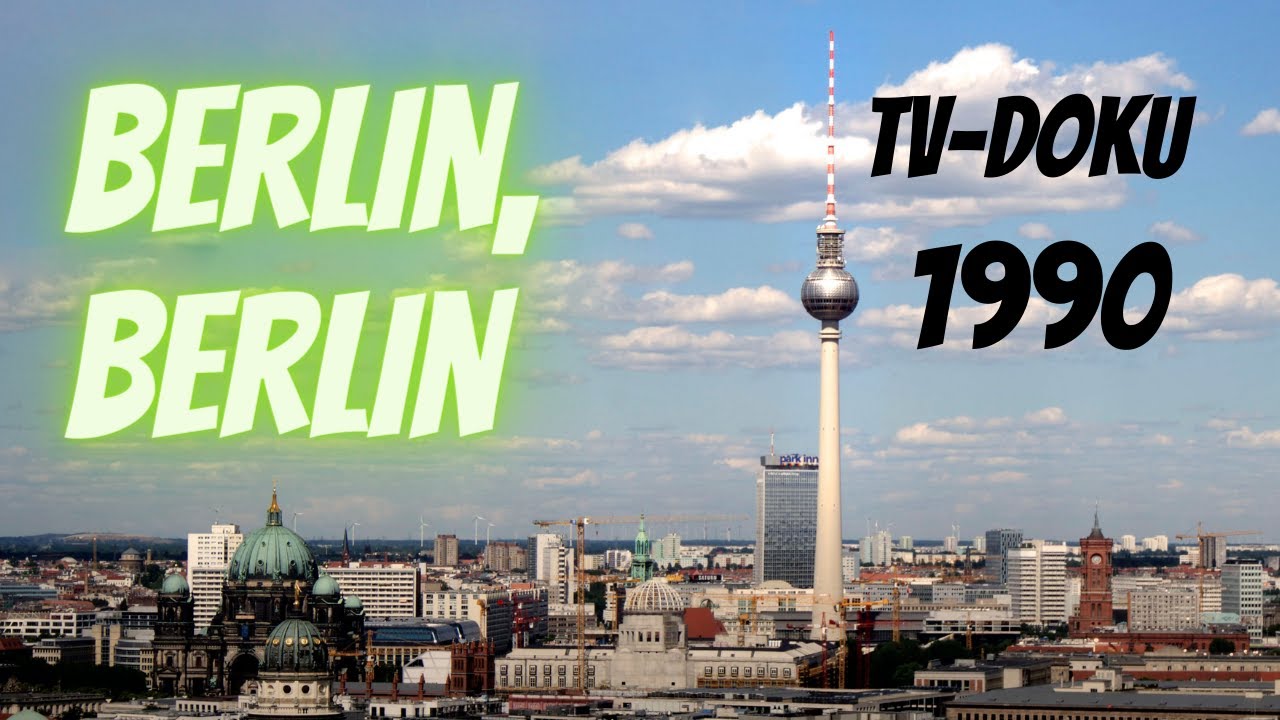 BERLIN,
BERLIN

TV-DOKU
1990

park inn